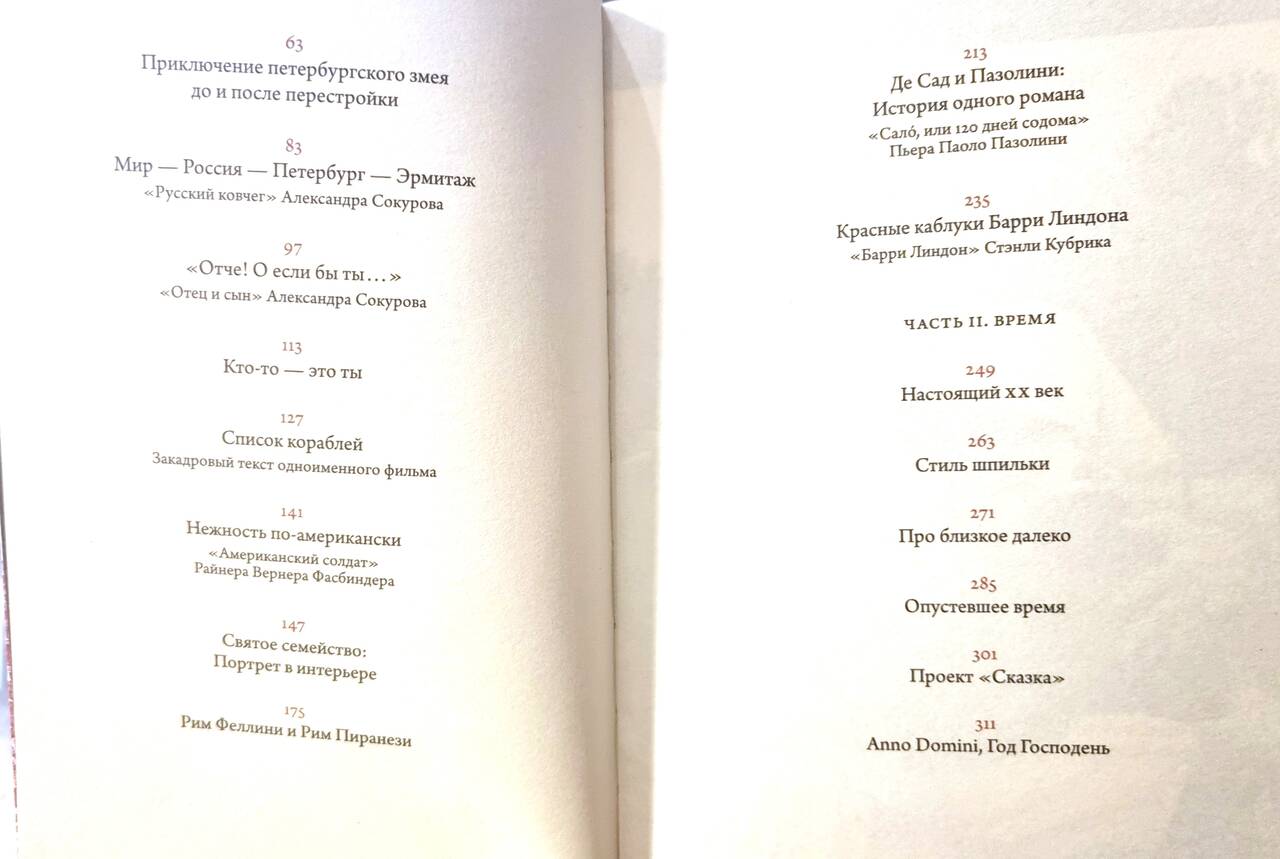 63
Приключение петербургского змея
до и после перестройки

83
Мир — Россия — Петербург — Эрмитаж
«Русский ковчег» Александра Сокурова

97
«Отче! О если бы ты...»
«Отец и сын» Александра Сокурова

113
Кто-то — это ты

127
Список кораблей
Закадровый текст одноименного фильма

141
Нежность по-американски
«Американский солдат»
Райнера Вернера Фасбиндера

147
Святое семейство:
Портрет в интерьере

175
Рим Феллини и Рим Пиранези

213
Де Сад и Пазолини:
История одного романа
«Сало́, или 120 дней содома»
Пьера Паоло Пазолини

235
Красные каблуки Барри Линдона
«Барри Линдон» Стэнли Кубрика

ЧАСТЬ II. ВРЕМЯ

249
Настоящий XX век

263
Стиль шпильки

271
Про близкое далеко

285
Опустевшее время

301
Проект «Сказка»

311
Anno Domini, Год Господень